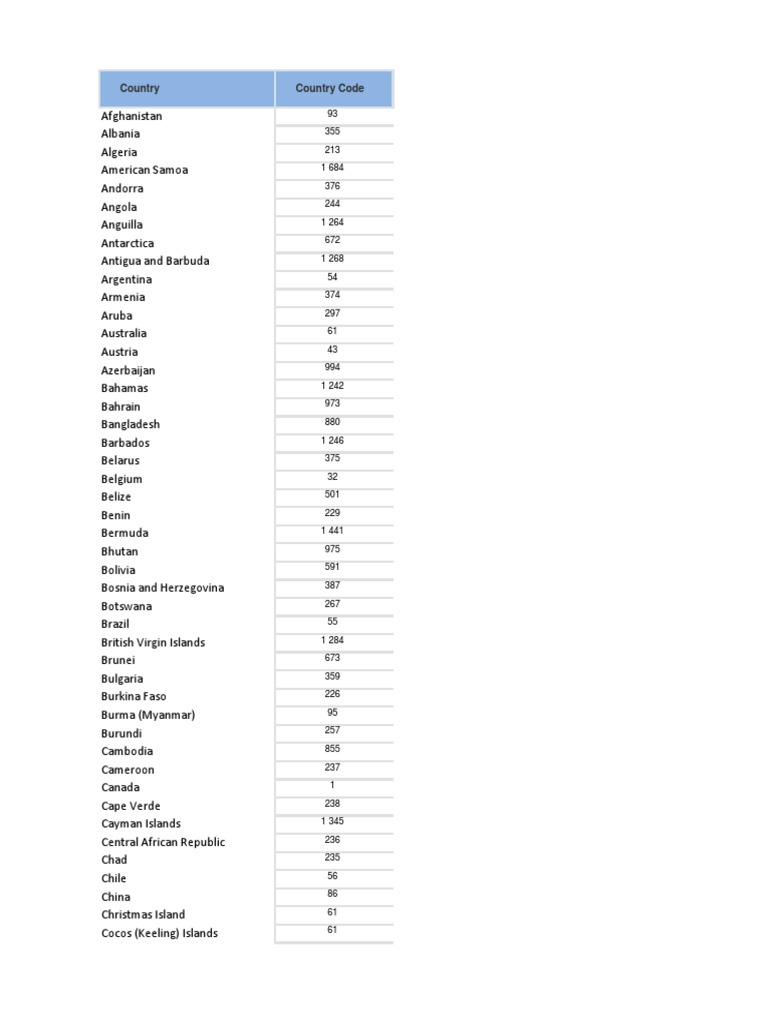 | Country | Country Code |
|---|---|
| Afghanistan | 93 |
| Albania | 355 |
| Algeria | 213 |
| American Samoa | 1 684 |
| Andorra | 376 |
| Angola | 244 |
| Anguilla | 1 264 |
| Antarctica | 672 |
| Antigua and Barbuda | 1 268 |
| Argentina | 54 |
| Armenia | 374 |
| Aruba | 297 |
| Australia | 61 |
| Austria | 43 |
| Azerbaijan | 994 |
| Bahamas | 1 242 |
| Bahrain | 973 |
| Bangladesh | 880 |
| Barbados | 1 246 |
| Belarus | 375 |
| Belgium | 32 |
| Belize | 501 |
| Benin | 229 |
| Bermuda | 1 441 |
| Bhutan | 975 |
| Bolivia | 591 |
| Bosnia and Herzegovina | 387 |
| Botswana | 267 |
| Brazil | 55 |
| British Virgin Islands | 1 284 |
| Brunei | 673 |
| Bulgaria | 359 |
| Burkina Faso | 226 |
| Burma (Myanmar) | 95 |
| Burundi | 257 |
| Cambodia | 855 |
| Cameroon | 237 |
| Canada | 1 |
| Cape Verde | 238 |
| Cayman Islands | 1 345 |
| Central African Republic | 236 |
| Chad | 235 |
| Chile | 56 |
| China | 86 |
| Christmas Island | 61 |
| Cocos (Keeling) Islands | 61 |